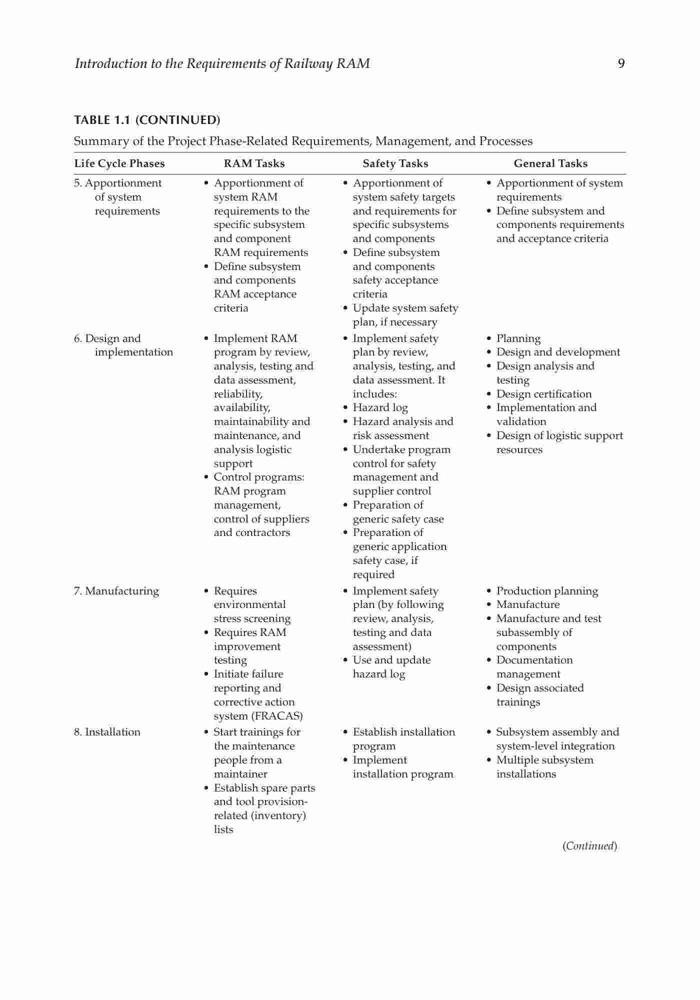 Introduction to the Requirements of Railway RAM 9

TABLE 1.1 (CONTINUED)

Summary of the Project Phase-Related Requirements, Management, and Processes

| Life Cycle Phases | RAM Tasks | Safety Tasks | General Tasks |
|---|---|---|---|
| 5. Apportionment of system requirements | • Apportionment of system RAM requirements to the specific subsystem and component RAM requirements • Define subsystem and components RAM acceptance criteria | • Apportionment of system safety targets and requirements for specific subsystems and components • Define subsystem and components safety acceptance criteria • Update system safety plan, if necessary | • Apportionment of system requirements • Define subsystem and components requirements and acceptance criteria |
| 6. Design and implementation | • Implement RAM program by review, analysis, testing and data assessment, reliability, availability, maintainability and maintenance, and analysis logistic support • Control programs: RAM program management, control of suppliers and contractors | • Implement safety plan by review, analysis, testing, and data assessment. It includes: • Hazard log • Hazard analysis and risk assessment • Undertake program control for safety management and supplier control • Preparation of generic safety case • Preparation of generic application safety case, if required | • Planning • Design and development • Design analysis and testing • Design certification • Implementation and validation • Design of logistic support resources |
| 7. Manufacturing | • Requires environmental stress screening • Requires RAM improvement testing • Initiate failure reporting and corrective action system (FRACAS) | • Implement safety plan (by following review, analysis, testing and data assessment) • Use and update hazard log | • Production planning • Manufacture • Manufacture and test subassembly of components • Documentation management • Design associated trainings |
| 8. Installation | • Start trainings for the maintenance people from a maintainer • Establish spare parts and tool provision-related (inventory) lists | • Establish installation program • Implement installation program | • Subsystem assembly and system-level integration • Multiple subsystem installations |

(Continued)